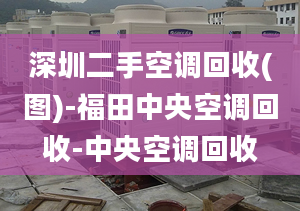 深圳二手空调回收(图)-福田中央空调回收-中央空调回收